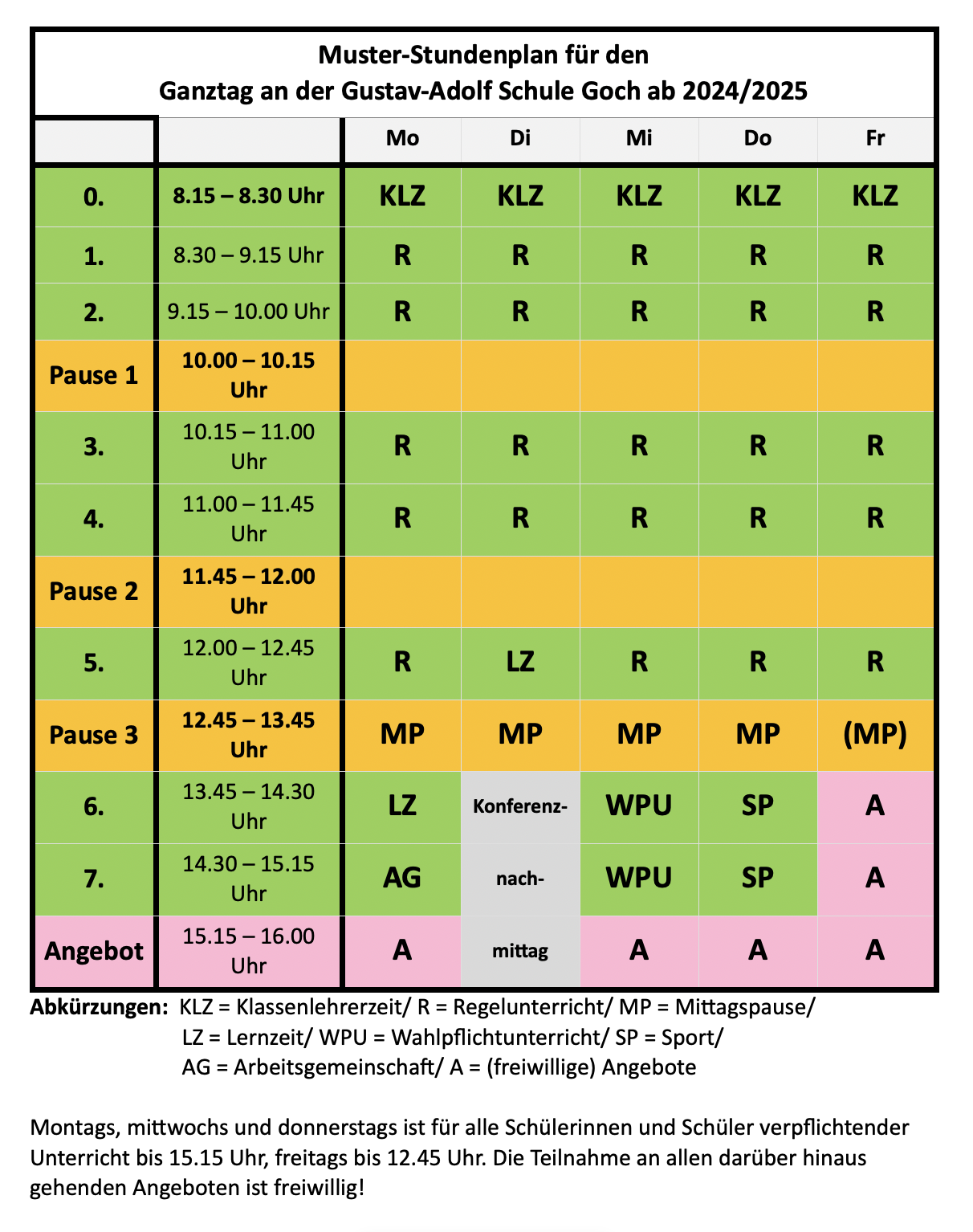 Muster-Stundenplan für den
Ganztag an der Gustav-Adolf Schule Goch ab 2024/2025

| | | Mo | Di | Mi | Do | Fr |
|---|---|---|---|---|---|---|
| 0. | 8.15 – 8.30 Uhr | KLZ | KLZ | KLZ | KLZ | KLZ |
| 1. | 8.30 – 9.15 Uhr | R | R | R | R | R |
| 2. | 9.15 – 10.00 Uhr | R | R | R | R | R |
| Pause 1 | 10.00 – 10.15 Uhr | | | | | |
| 3. | 10.15 – 11.00 Uhr | R | R | R | R | R |
| 4. | 11.00 – 11.45 Uhr | R | R | R | R | R |
| Pause 2 | 11.45 – 12.00 Uhr | | | | | |
| 5. | 12.00 – 12.45 Uhr | R | LZ | R | R | R |
| Pause 3 | 12.45 – 13.45 Uhr | MP | MP | MP | MP | (MP) |
| 6. | 13.45 – 14.30 Uhr | LZ | Konferenz- | WPU | SP | A |
| 7. | 14.30 – 15.15 Uhr | AG | nach- | WPU | SP | A |
| Angebot | 15.15 – 16.00 Uhr | A | mittag | A | A | A |

Abkürzungen: KLZ = Klassenlehrerzeit/ R = Regelunterricht/ MP = Mittagspause/ LZ = Lernzeit/ WPU = Wahlpflichtunterricht/ SP = Sport/ AG = Arbeitsgemeinschaft/ A = (freiwillige) Angebote

Montags, mittwochs und donnerstags ist für alle Schülerinnen und Schüler verpflichtender Unterricht bis 15.15 Uhr, freitags bis 12.45 Uhr. Die Teilnahme an allen darüber hinaus gehenden Angeboten ist freiwillig!